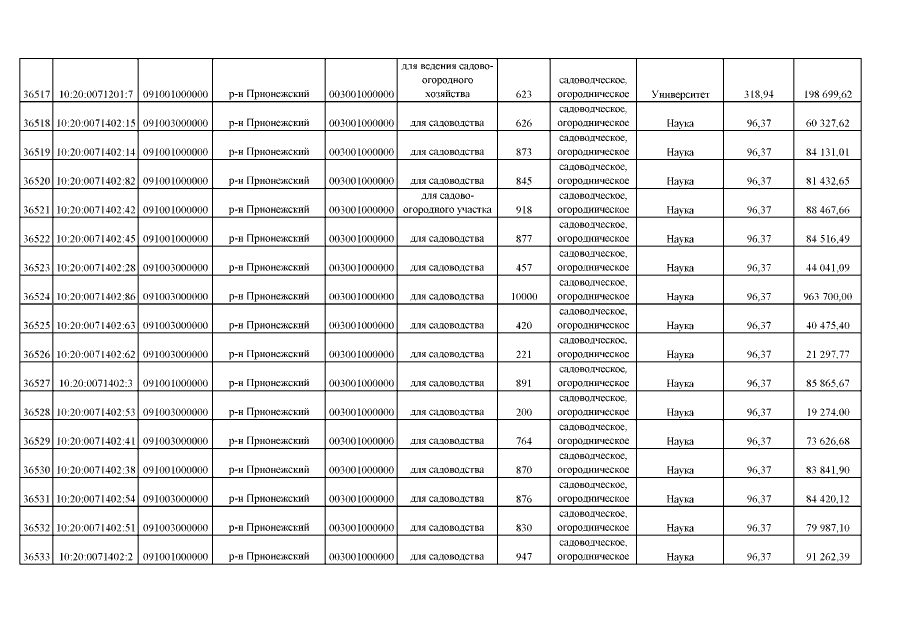 | 36517 | 10:20:0071201:7 | 091001000000 | р-н Прионежский | 003001000000 | для ведения садово-огородного хозяйства | 623 | садоводческое, огородническое | Университет | 318,94 | 198 699,62 |
|---|---|---|---|---|---|---|---|---|---|---|
| 36518 | 10:20:0071402:15 | 091003000000 | р-н Прионежский | 003001000000 | для садоводства | 626 | садоводческое, огородническое | Наука | 96,37 | 60 327,62 |
| 36519 | 10:20:0071402:14 | 091001000000 | р-н Прионежский | 003001000000 | для садоводства | 873 | садоводческое, огородническое | Наука | 96,37 | 84 131,01 |
| 36520 | 10:20:0071402:82 | 091001000000 | р-н Прионежский | 003001000000 | для садоводства | 845 | садоводческое, огородническое | Наука | 96,37 | 81 432,65 |
| 36521 | 10:20:0071402:42 | 091001000000 | р-н Прионежский | 003001000000 | для садово-огородного участка | 918 | садоводческое, огородническое | Наука | 96,37 | 88 467,66 |
| 36522 | 10:20:0071402:45 | 091001000000 | р-н Прионежский | 003001000000 | для садоводства | 877 | садоводческое, огородническое | Наука | 96,37 | 84 516,49 |
| 36523 | 10:20:0071402:28 | 091003000000 | р-н Прионежский | 003001000000 | для садоводства | 457 | садоводческое, огородническое | Наука | 96,37 | 44 041,09 |
| 36524 | 10:20:0071402:86 | 091003000000 | р-н Прионежский | 003001000000 | для садоводства | 10000 | садоводческое, огородническое | Наука | 96,37 | 963 700,00 |
| 36525 | 10:20:0071402:63 | 091003000000 | р-н Прионежский | 003001000000 | для садоводства | 420 | садоводческое, огородническое | Наука | 96,37 | 40 475,40 |
| 36526 | 10:20:0071402:62 | 091003000000 | р-н Прионежский | 003001000000 | для садоводства | 221 | садоводческое, огородническое | Наука | 96,37 | 21 297,77 |
| 36527 | 10:20:0071402:3 | 091001000000 | р-н Прионежский | 003001000000 | для садоводства | 891 | садоводческое, огородническое | Наука | 96,37 | 85 865,67 |
| 36528 | 10:20:0071402:53 | 091003000000 | р-н Прионежский | 003001000000 | для садоводства | 200 | садоводческое, огородническое | Наука | 96,37 | 19 274,00 |
| 36529 | 10:20:0071402:41 | 091003000000 | р-н Прионежский | 003001000000 | для садоводства | 764 | садоводческое, огородническое | Наука | 96,37 | 73 626,68 |
| 36530 | 10:20:0071402:38 | 091001000000 | р-н Прионежский | 003001000000 | для садоводства | 870 | садоводческое, огородническое | Наука | 96,37 | 83 841,90 |
| 36531 | 10:20:0071402:54 | 091003000000 | р-н Прионежский | 003001000000 | для садоводства | 876 | садоводческое, огородническое | Наука | 96,37 | 84 420,12 |
| 36532 | 10:20:0071402:51 | 091003000000 | р-н Прионежский | 003001000000 | для садоводства | 830 | садоводческое, огородническое | Наука | 96,37 | 79 987,10 |
| 36533 | 10:20:0071402:2 | 091001000000 | р-н Прионежский | 003001000000 | для садоводства | 947 | садоводческое, огородническое | Наука | 96,37 | 91 262,39 |